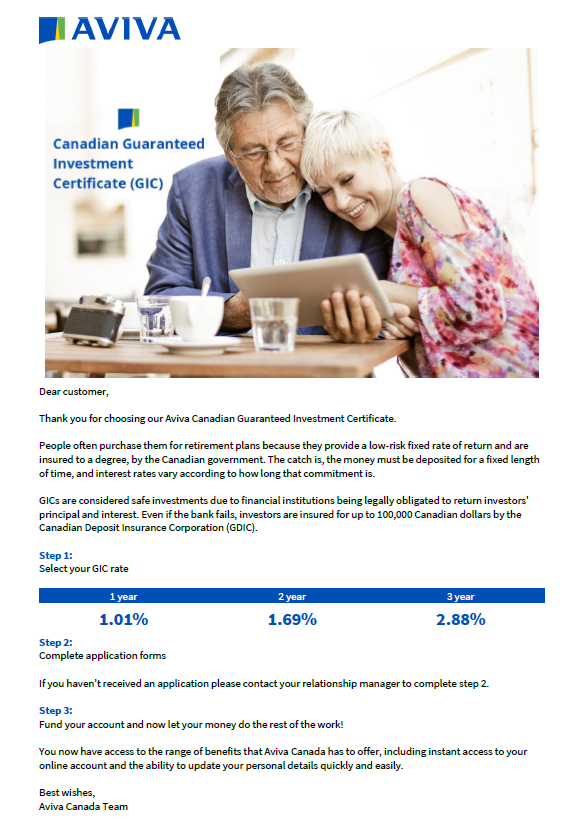 AVIVA

Canadian Guaranteed Investment Certificate (GIC)

Dear customer,

Thank you for choosing our Aviva Canadian Guaranteed Investment Certificate.

People often purchase them for retirement plans because they provide a low-risk fixed rate of return and are insured to a degree, by the Canadian government. The catch is, the money must be deposited for a fixed length of time, and interest rates vary according to how long that commitment is.

GICs are considered safe investments due to financial institutions being legally obligated to return investors' principal and interest. Even if the bank fails, investors are insured for up to 100,000 Canadian dollars by the Canadian Deposit Insurance Corporation (GDIC).

Step 1:
Select your GIC rate

| 1 year | 2 year | 3 year |
|---|---|---|
| 1.01% | 1.69% | 2.88% |

Step 2:
Complete application forms

If you haven't received an application please contact your relationship manager to complete step 2.

Step 3:
Fund your account and now let your money do the rest of the work!

You now have access to the range of benefits that Aviva Canada has to offer, including instant access to your online account and the ability to update your personal details quickly and easily.

Best wishes,
Aviva Canada Team